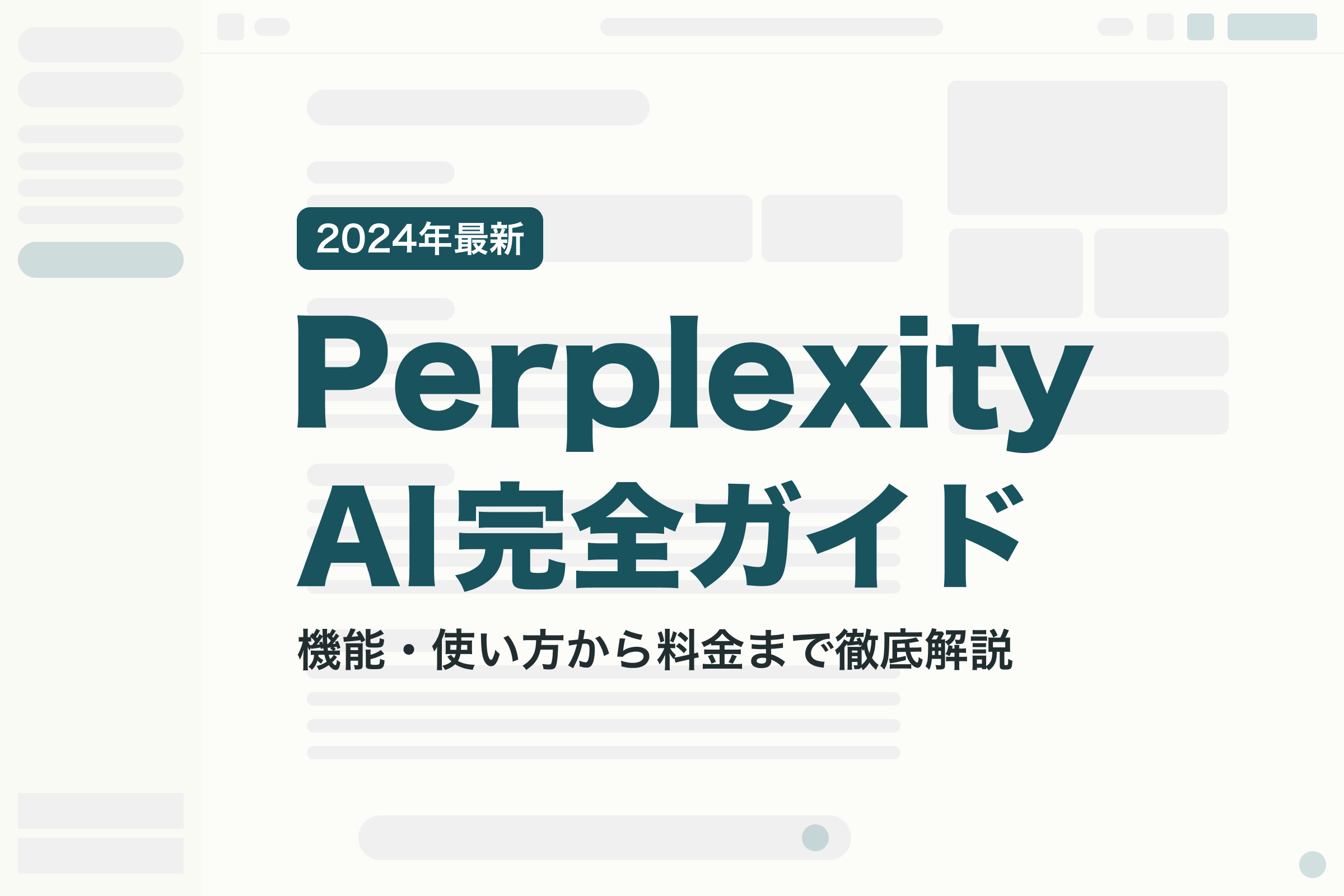 2024年最新

Perplexity AI完全ガイド

機能・使い方から料金まで徹底解説